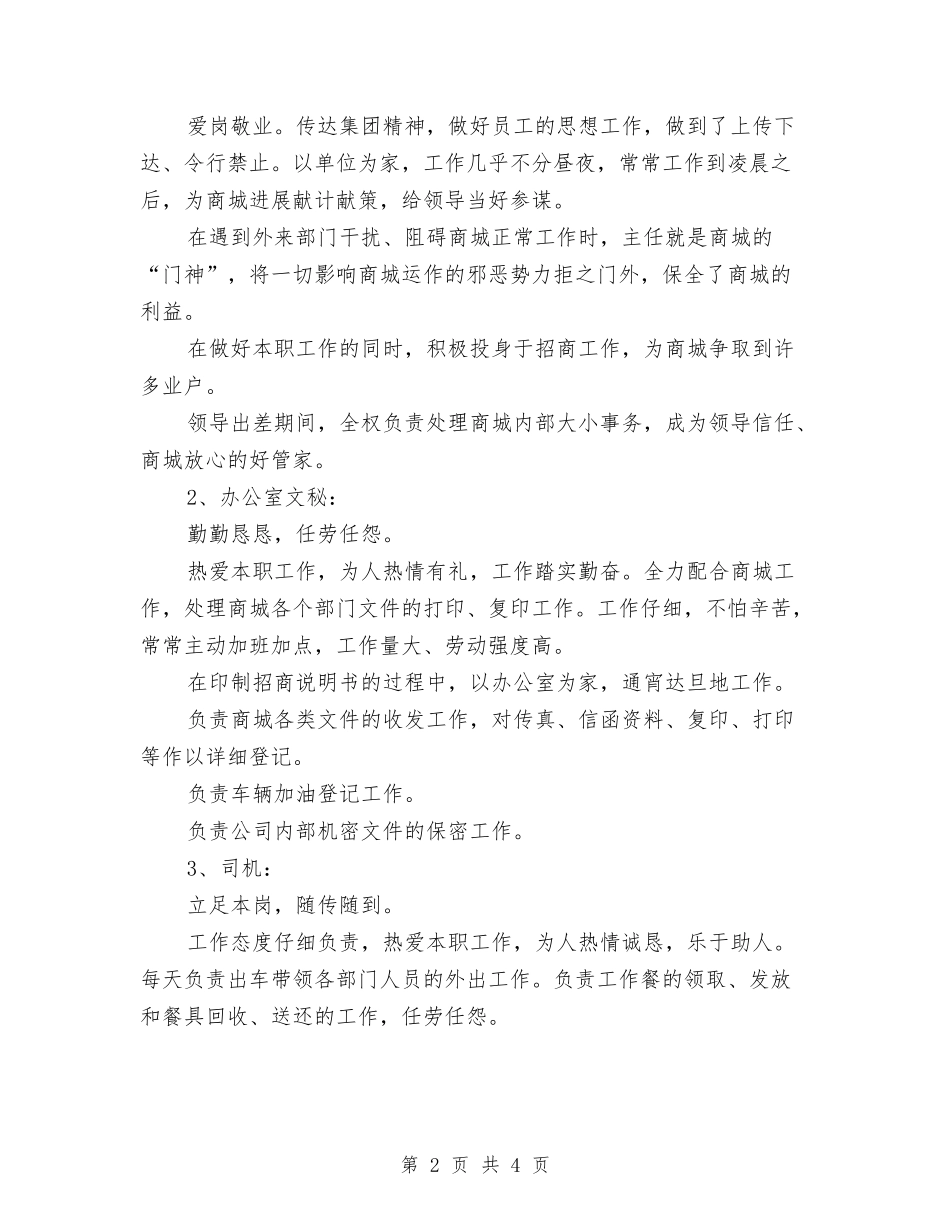 爱岗敬业。传达集团精神，做好员工的思想工作，做到了上传下达、令行禁止。以单位为家，工作几乎不分昼夜，常常工作到凌晨之后，为商城进展献计献策，给领导当好参谋。

在遇到外来部门干扰、阻碍商城正常工作时，主任就是商城的“门神”，将一切影响商城运作的邪恶势力拒之门外，保全了商城的利益。

在做好本职工作的同时，积极投身于招商工作，为商城争取到许多业户。

领导出差期间，全权负责处理商城内部大小事务，成为领导信任、商城放心的好管家。

2、办公室文秘：

勤勤恳恳，任劳任怨。

热爱本职工作，为人热情有礼，工作踏实勤奋。全力配合商城工作，处理商城各个部门文件的打印、复印工作。工作仔细，不怕辛苦，常常主动加班加点，工作量大、劳动强度高。

在印制招商说明书的过程中，以办公室为家，通宵达旦地工作。

负责商城各类文件的收发工作，对传真、信函资料、复印、打印等作以详细登记。

负责车辆加油登记工作。

负责公司内部机密文件的保密工作。

3、司机：

立足本岗，随传随到。

工作态度仔细负责，热爱本职工作，为人热情诚恳，乐于助人。每天负责出车带领各部门人员的外出工作。负责工作餐的领取、发放和餐具回收、送还的工作，任劳任怨。

第 2 页 共 4 页